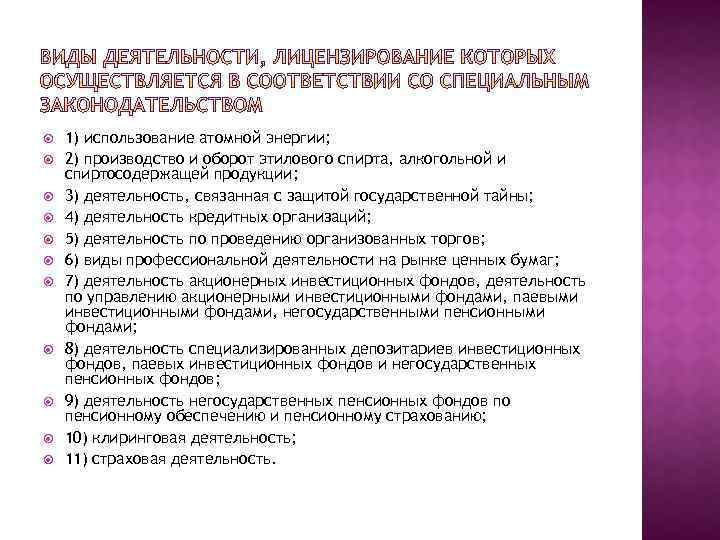 ВИДЫ ДЕЯТЕЛЬНОСТИ, ЛИЦЕНЗИРОВАНИЕ КОТОРЫХ ОСУЩЕСТВЛЯЕТСЯ В СООТВЕТСТВИИ СО СПЕЦИАЛЬНЫМ ЗАКОНОДАТЕЛЬСТВОМ

1) использование атомной энергии;

2) производство и оборот этилового спирта, алкогольной и спиртосодержащей продукции;

3) деятельность, связанная с защитой государственной тайны;

4) деятельность кредитных организаций;

5) деятельность по проведению организованных торгов;

6) виды профессиональной деятельности на рынке ценных бумаг;

7) деятельность акционерных инвестиционных фондов, деятельность по управлению акционерными инвестиционными фондами, паевыми инвестиционными фондами, негосударственными пенсионными фондами;

8) деятельность специализированных депозитариев инвестиционных фондов, паевых инвестиционных фондов и негосударственных пенсионных фондов;

9) деятельность негосударственных пенсионных фондов по пенсионному обеспечению и пенсионному страхованию;

10) клиринговая деятельность;

11) страховая деятельность.